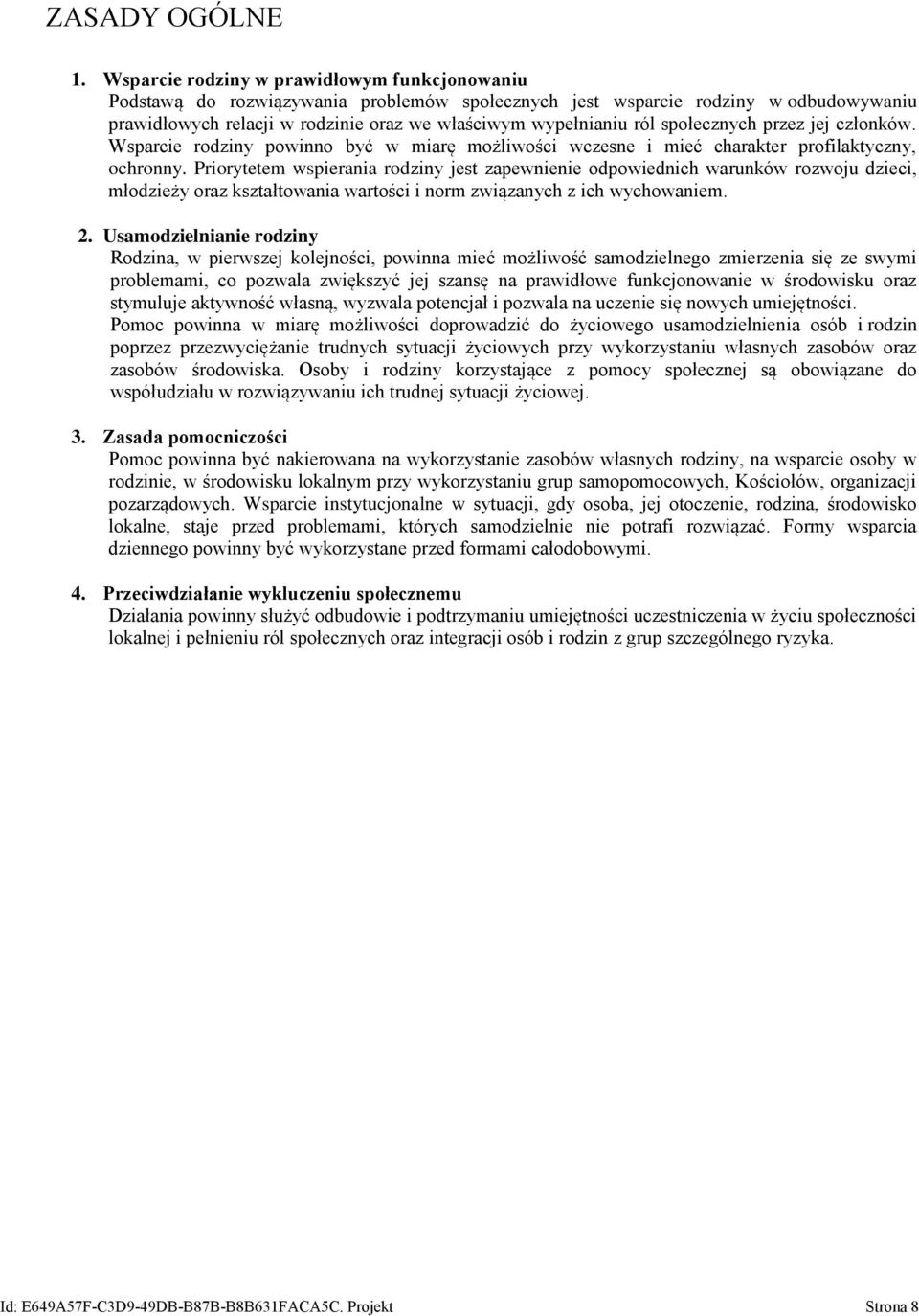 ZASADY OGÓLNE

1. Wsparcie rodziny w prawidłowym funkcjonowaniu
Podstawą do rozwiązywania problemów społecznych jest wsparcie rodziny w odbudowywaniu prawidłowych relacji w rodzinie oraz we właściwym wypełnianiu ról społecznych przez jej członków. Wsparcie rodziny powinno być w miarę możliwości wczesne i mieć charakter profilaktyczny, ochronny. Priorytetem wspierania rodziny jest zapewnienie odpowiednich warunków rozwoju dzieci, młodzieży oraz kształtowania wartości i norm związanych z ich wychowaniem.

2. Usamodzielnianie rodziny
Rodzina, w pierwszej kolejności, powinna mieć możliwość samodzielnego zmierzenia się ze swymi problemami, co pozwala zwiększyć jej szansę na prawidłowe funkcjonowanie w środowisku oraz stymuluje aktywność własną, wyzwala potencjał i pozwala na uczenie się nowych umiejętności.
Pomoc powinna w miarę możliwości doprowadzić do życiowego usamodzielnienia osób i rodzin poprzez przezwyciężanie trudnych sytuacji życiowych przy wykorzystaniu własnych zasobów oraz zasobów środowiska. Osoby i rodziny korzystające z pomocy społecznej są obowiązane do współudziału w rozwiązywaniu ich trudnej sytuacji życiowej.

3. Zasada pomocniczości
Pomoc powinna być nakierowana na wykorzystanie zasobów własnych rodziny, na wsparcie osoby w rodzinie, w środowisku lokalnym przy wykorzystaniu grup samopomocowych, Kościołów, organizacji pozarządowych. Wsparcie instytucjonalne w sytuacji, gdy osoba, jej otoczenie, rodzina, środowisko lokalne, staje przed problemami, których samodzielnie nie potrafi rozwiązać. Formy wsparcia dziennego powinny być wykorzystane przed formami całodobowymi.

4. Przeciwdziałanie wykluczeniu społecznemu
Działania powinny służyć odbudowie i podtrzymaniu umiejętności uczestniczenia w życiu społeczności lokalnej i pełnieniu ról społecznych oraz integracji osób i rodzin z grup szczególnego ryzyka.

Id: E649A57F-C3D9-49DB-B87B-B8B631FACA5C. Projekt Strona 8